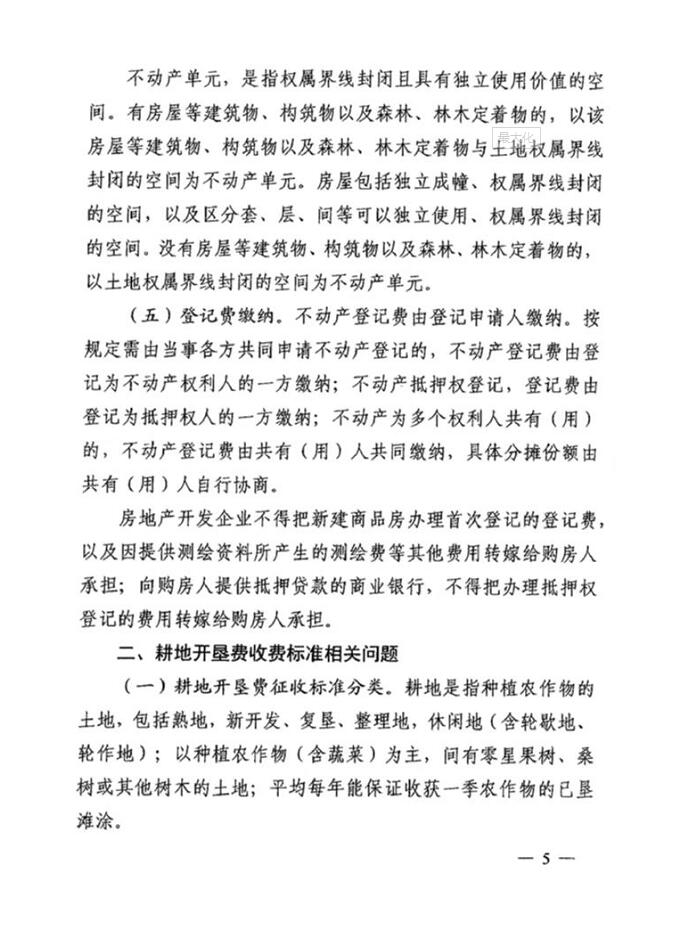 不动产单元，是指权属界线封闭且具有独立使用价值的空间。有房屋等建筑物、构筑物以及森林、林木定着物的，以该房屋等建筑物、构筑物以及森林、林木定着物与土地权属界线封闭的空间为不动产单元。房屋包括独立成幢、权属界线封闭的空间，以及区分套、层、间等可以独立使用、权属界线封闭的空间。没有房屋等建筑物、构筑物以及森林、林木定着物的，以土地权属界线封闭的空间为不动产单元。

（五）登记费缴纳。不动产登记费由登记申请人缴纳。按规定需由当事各方共同申请不动产登记的，不动产登记费由登记为不动产权利人的一方缴纳；不动产抵押权登记，登记费由登记为抵押权人的一方缴纳；不动产为多个权利人共有（用）的，不动产登记费由共有（用）人共同缴纳，具体分摊份额由共有（用）人自行协商。

房地产开发企业不得把新建商品房办理首次登记的登记费，以及因提供测绘资料所产生的测绘费等其他费用转嫁给购房人承担；向购房人提供抵押贷款的商业银行，不得把办理抵押权登记的费用转嫁给购房人承担。

二、耕地开垦费收费标准相关问题

（一）耕地开垦费征收标准分类。耕地是指种植农作物的土地，包括熟地，新开发、复垦、整理地，休闲地（含轮歇地、轮作地）；以种植农作物（含蔬菜）为主，间有零星果树、桑树或其他树木的土地；平均每年能保证收获一季农作物的已垦滩涂。

— 5 —